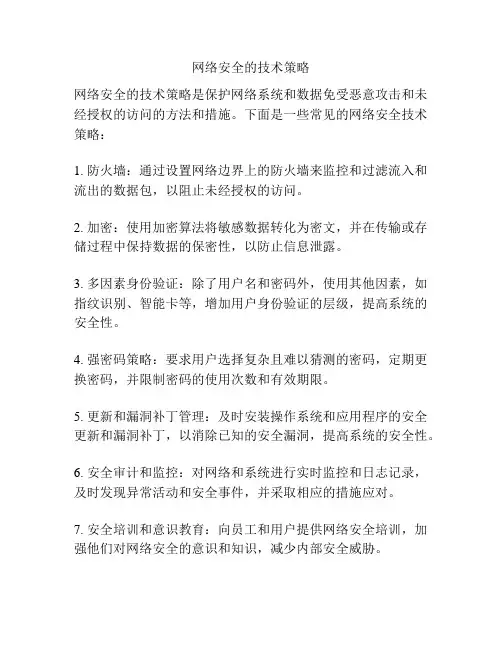 网络安全的技术策略

网络安全的技术策略是保护网络系统和数据免受恶意攻击和未经授权的访问的方法和措施。下面是一些常见的网络安全技术策略：

1. 防火墙：通过设置网络边界上的防火墙来监控和过滤流入和流出的数据包，以阻止未经授权的访问。

2. 加密：使用加密算法将敏感数据转化为密文，并在传输或存储过程中保持数据的保密性，以防止信息泄露。

3. 多因素身份验证：除了用户名和密码外，使用其他因素，如指纹识别、智能卡等，增加用户身份验证的层级，提高系统的安全性。

4. 强密码策略：要求用户选择复杂且难以猜测的密码，定期更换密码，并限制密码的使用次数和有效期限。

5. 更新和漏洞补丁管理：及时安装操作系统和应用程序的安全更新和漏洞补丁，以消除已知的安全漏洞，提高系统的安全性。

6. 安全审计和监控：对网络和系统进行实时监控和日志记录，及时发现异常活动和安全事件，并采取相应的措施应对。

7. 安全培训和意识教育：向员工和用户提供网络安全培训，加强他们对网络安全的意识和知识，减少内部安全威胁。